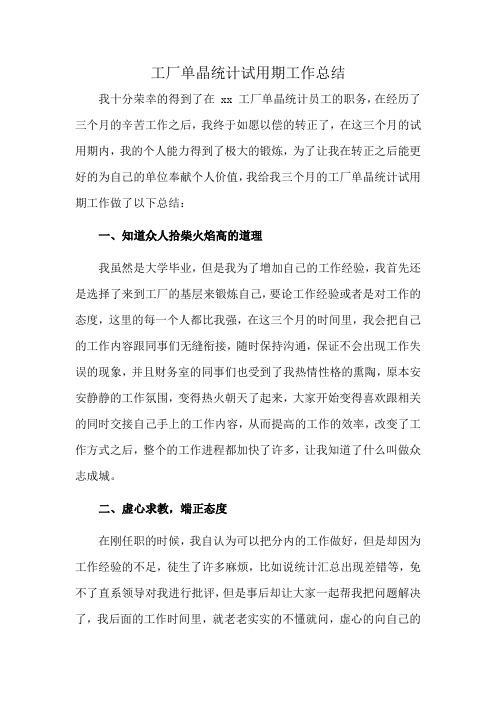 工厂单晶统计试用期工作总结

我十分荣幸的得到了在 xx 工厂单晶统计员工的职务，在经历了三个月的辛苦工作之后，我终于如愿以偿的转正了，在这三个月的试用期内，我的个人能力得到了极大的锻炼，为了让我在转正之后能更好的为自己的单位奉献个人价值，我给我三个月的工厂单晶统计试用期工作做了以下总结：

一、知道众人拾柴火焰高的道理

我虽然是大学毕业，但是我为了增加自己的工作经验，我首先还是选择了来到工厂的基层来锻炼自己，要论工作经验或者是对工作的态度，这里的每一个人都比我强，在这三个月的时间里，我会把自己的工作内容跟同事们无缝衔接，随时保持沟通，保证不会出现工作失误的现象，并且财务室的同事们也受到了我热情性格的熏陶，原本安安静静的工作氛围，变得热火朝天了起来，大家开始变得喜欢跟相关的同时交接自己手上的工作内容，从而提高的工作的效率，改变了工作方式之后，整个的工作进程都加快了许多，让我知道了什么叫做众志成城。

二、虚心求教，端正态度

在刚任职的时候，我自认为可以把分内的工作做好，但是却因为工作经验的不足，徒生了许多麻烦，比如说统计汇总出现差错等，免不了直系领导对我进行批评，但是事后却让大家一起帮我把问题解决了，我后面的工作时间里，就老老实实的不懂就问，虚心的向自己的